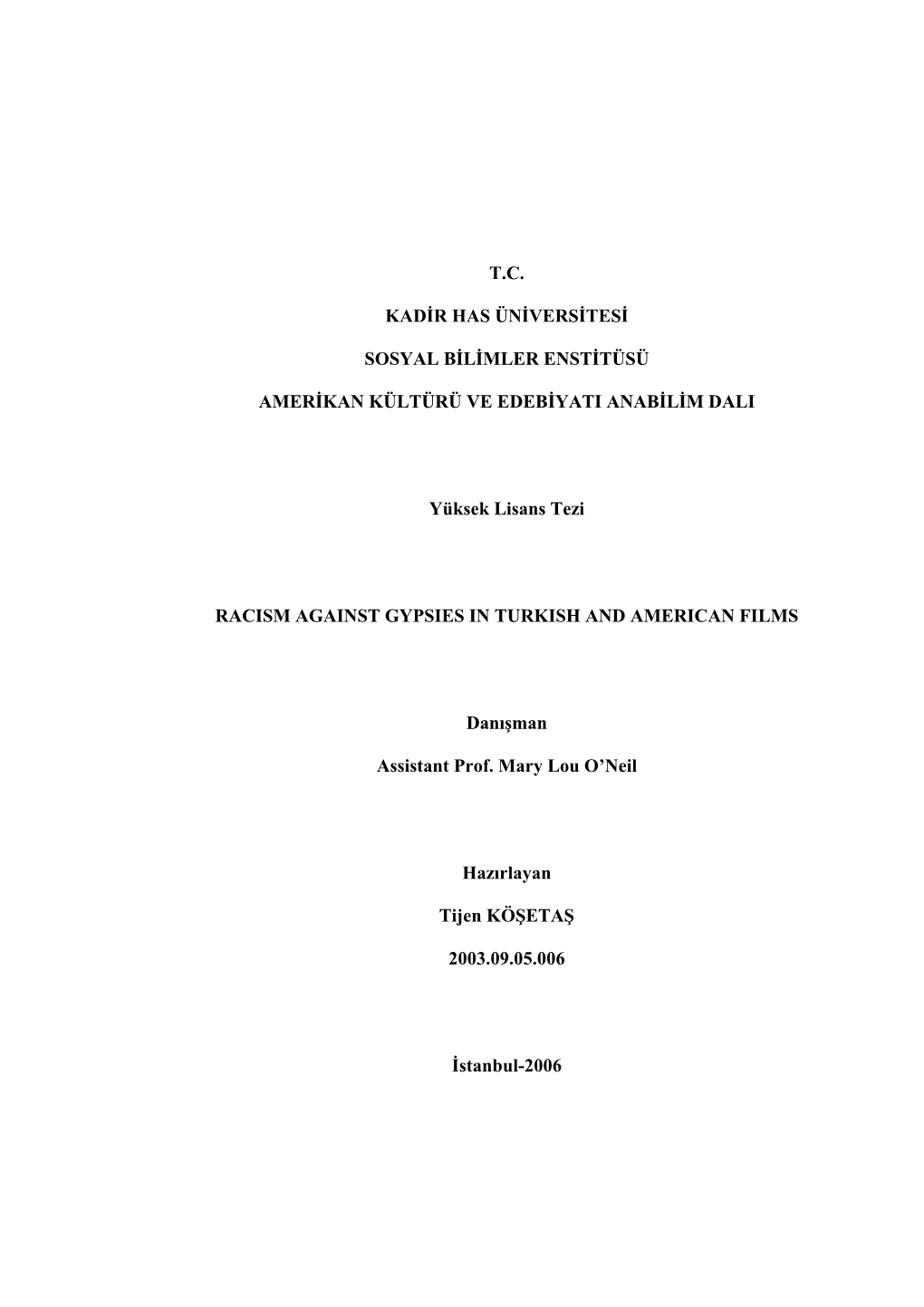 T.C.

KADİR HAS ÜNİVERSİTESİ

SOSYAL BİLİMLER ENSTİTÜSÜ

AMERİKAN KÜLTÜRÜ VE EDEBİYATI ANABİLİM DALI

Yüksek Lisans Tezi

RACISM AGAINST GYPSIES IN TURKISH AND AMERICAN FILMS

Danışman

Assistant Prof. Mary Lou O'Neil

Hazırlayan

Tijen KÖŞETAŞ

2003.09.05.006

İstanbul-2006